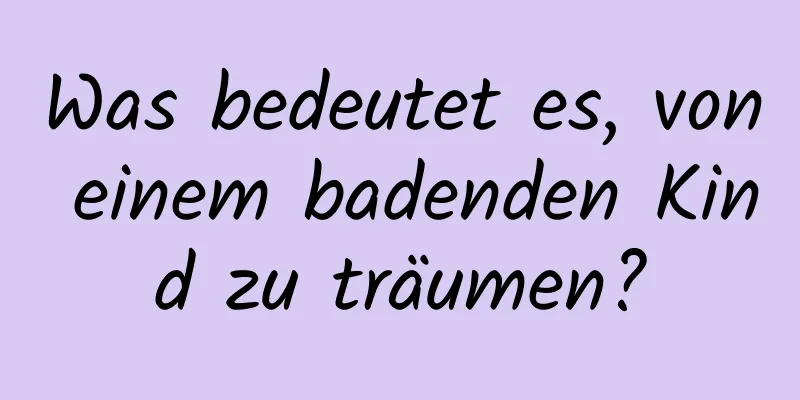 Was bedeutet es, von einem badenden Kind zu träumen?